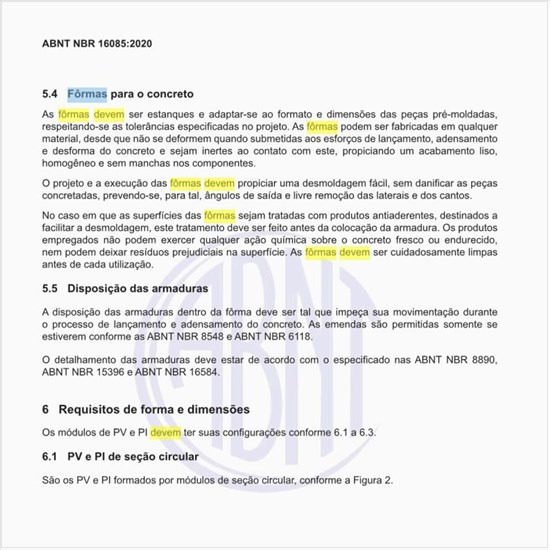 ABNT NBR 16085:2020

5.4 Fôrmas para o concreto

As fôrmas devem ser estanques e adaptar-se ao formato e dimensões das peças pré-moldadas, respeitando-se as tolerâncias especificadas no projeto. As fôrmas podem ser fabricadas em qualquer material, desde que não se deformem quando submetidas aos esforços de lançamento, adensamento e desforma do concreto e sejam inertes ao contato com este, propiciando um acabamento liso, homogêneo e sem manchas nos componentes.

O projeto e a execução das fôrmas devem propiciar uma desmoldagem fácil, sem danificar as peças concretadas, prevendo-se, para tal, ângulos de saída e livre remoção das laterais e dos cantos.

No caso em que as superfícies das fôrmas sejam tratadas com produtos antiaderentes, destinados a facilitar a desmoldagem, este tratamento deve ser feito antes da colocação da armadura. Os produtos empregados não podem exercer qualquer ação química sobre o concreto fresco ou endurecido, nem podem deixar resíduos prejudiciais na superfície. As fôrmas devem ser cuidadosamente limpas antes de cada utilização.

5.5 Disposição das armaduras

A disposição das armaduras dentro da fôrma deve ser tal que impeça sua movimentação durante o processo de lançamento e adensamento do concreto. As emendas são permitidas somente se estiverem conforme as ABNT NBR 8548 e ABNT NBR 6118.

O detalhamento das armaduras deve estar de acordo com o especificado nas ABNT NBR 8890, ABNT NBR 15396 e ABNT NBR 16584.

6 Requisitos de forma e dimensões

Os módulos de PV e PI devem ter suas configurações conforme 6.1 a 6.3.

6.1 PV e PI de seção circular

São os PV e PI formados por módulos de seção circular, conforme a Figura 2.